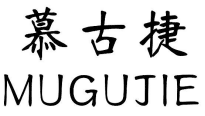 慕古捷
MUGUJIE